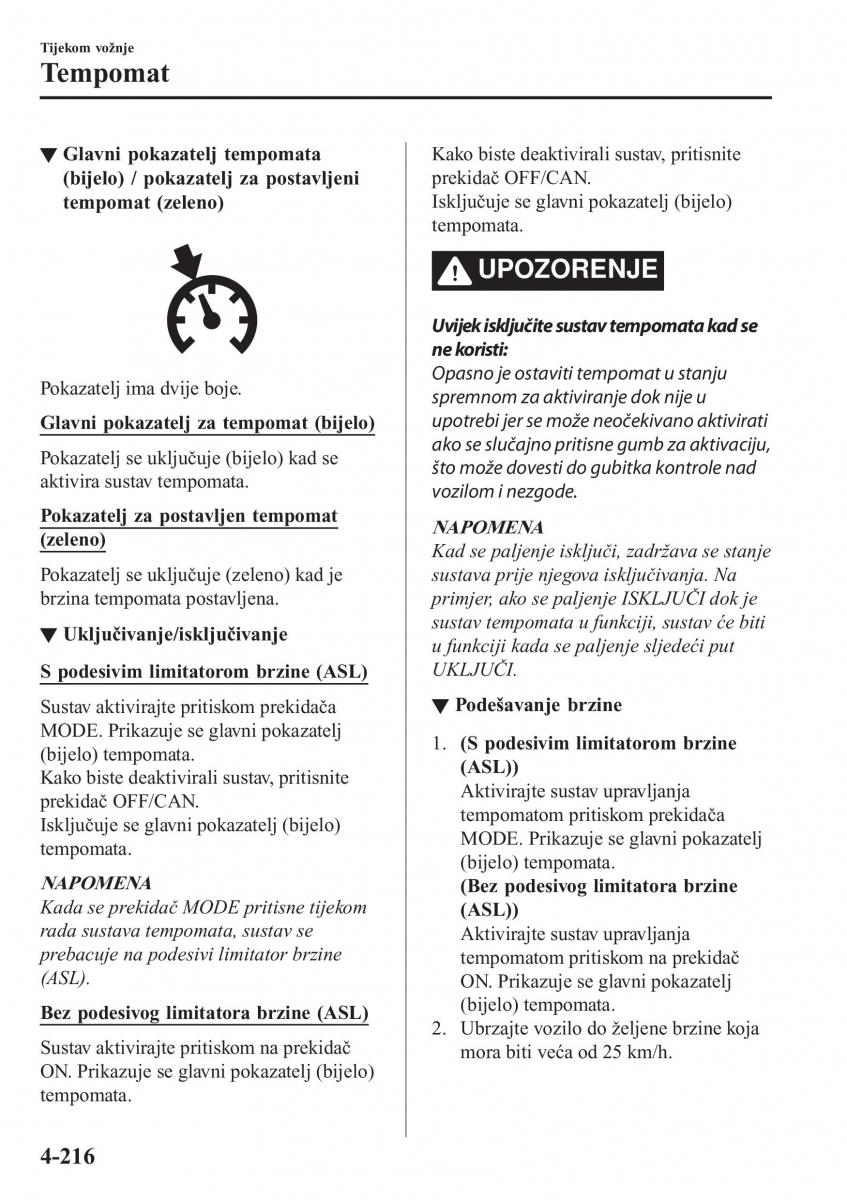 Tijekom vožnje
Tempomat

▼ Glavni pokazatelj tempomata (bijelo) / pokazatelj za postavljeni tempomat (zeleno)

Pokazatelj ima dvije boje.

Glavni pokazatelj za tempomat (bijelo)

Pokazatelj se uključuje (bijelo) kad se aktivira sustav tempomata.

Pokazatelj za postavljen tempomat (zeleno)

Pokazatelj se uključuje (zeleno) kad je brzina tempomata postavljena.

▼ Uključivanje/isključivanje

S podesivim limitatorom brzine (ASL)

Sustav aktivirajte pritiskom prekidača MODE. Prikazuje se glavni pokazatelj (bijelo) tempomata.
Kako biste deaktivirali sustav, pritisnite prekidač OFF/CAN.
Isključuje se glavni pokazatelj (bijelo) tempomata.

NAPOMENA
Kada se prekidač MODE pritisne tijekom rada sustava tempomata, sustav se prebacuje na podesivi limitator brzine (ASL).

Bez podesivog limitatora brzine (ASL)

Sustav aktivirajte pritiskom na prekidač ON. Prikazuje se glavni pokazatelj (bijelo) tempomata.

Kako biste deaktivirali sustav, pritisnite prekidač OFF/CAN.
Isključuje se glavni pokazatelj (bijelo) tempomata.

UPOZORENJE

Uvijek isključite sustav tempomata kad se ne koristi:
Opasno je ostaviti tempomat u stanju spremnom za aktiviranje dok nije u upotrebi jer se može neočekivano aktivirati ako se slučajno pritisne gumb za aktivaciju, što može dovesti do gubitka kontrole nad vozilom i nezgode.

NAPOMENA
Kad se paljenje isključi, zadržava se stanje sustava prije njegova isključivanja. Na primjer, ako se paljenje ISKLJUČI dok je sustav tempomata u funkciji, sustav će biti u funkciji kada se paljenje sljedeći put UKLJUČI.

▼ Podešavanje brzine

1. (S podesivim limitatorom brzine (ASL))
Aktivirajte sustav upravljanja tempomatom pritiskom prekidača MODE. Prikazuje se glavni pokazatelj (bijelo) tempomata.
(Bez podesivog limitatora brzine (ASL))
Aktivirajte sustav upravljanja tempomatom pritiskom na prekidač ON. Prikazuje se glavni pokazatelj (bijelo) tempomata.
2. Ubrzajte vozilo do željene brzine koja mora biti veća od 25 km/h.

4-216